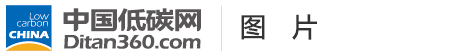 Low carbon CHINA

中国低碳网
Ditan360.com

图 片